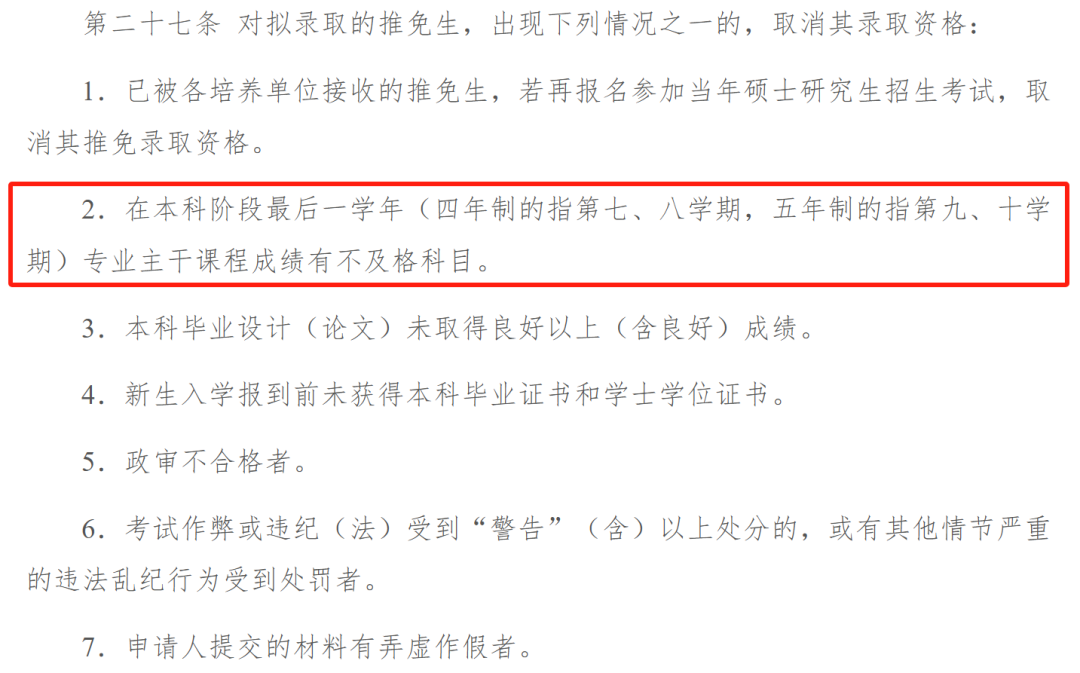 第二十七条 对拟录取的推免生，出现下列情况之一的，取消其录取资格：

1．已被各培养单位接收的推免生，若再报名参加当年硕士研究生招生考试，取消其推免录取资格。

2．在本科阶段最后一学年（四年制的指第七、八学期，五年制的指第九、十学期）专业主干课程成绩有不及格科目。

3．本科毕业设计（论文）未取得良好以上（含良好）成绩。

4．新生入学报到前未获得本科毕业证书和学士学位证书。

5．政审不合格者。

6．考试作弊或违纪（法）受到“警告”（含）以上处分的，或有其他情节严重的违法乱纪行为受到处罚者。

7．申请人提交的材料有弄虚作假者。